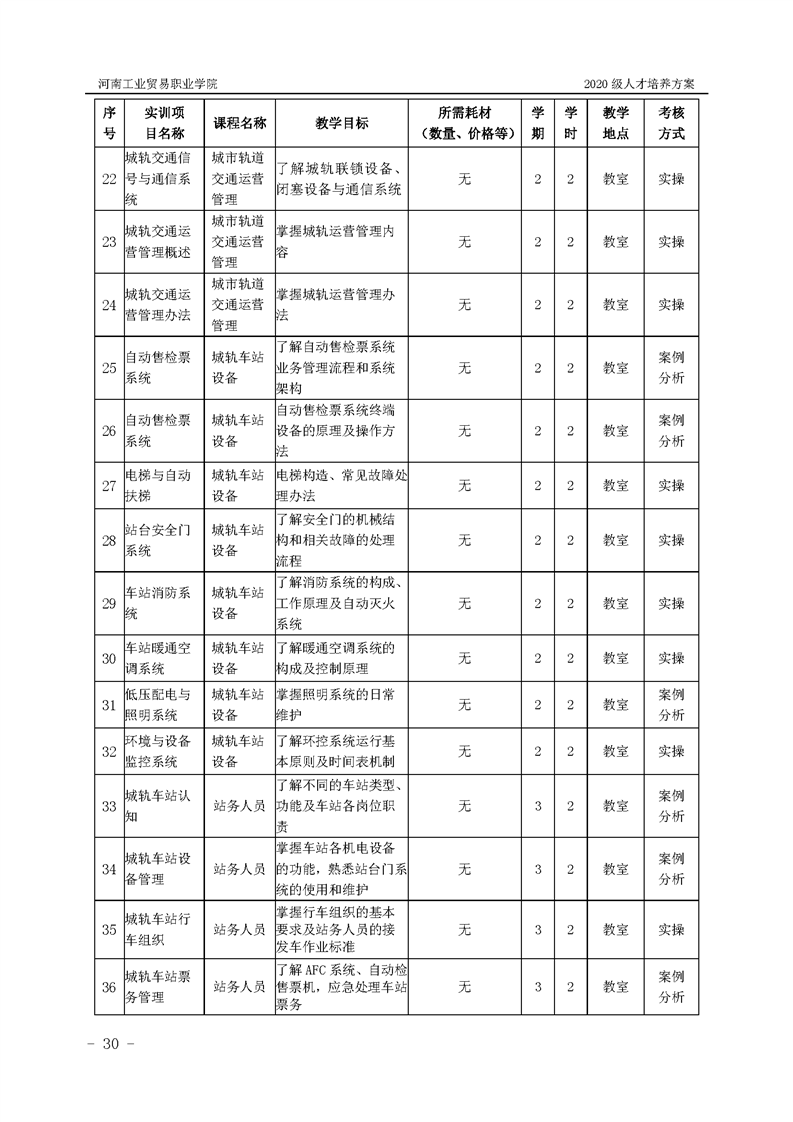 河南工业贸易职业学院

2020 级人才培养方案

| 序号 | 实训项目名称 | 课程名称 | 教学目标 | 所需耗材（数量、价格等） | 学期 | 学时 | 教学地点 | 考核方式 |
|---|---|---|---|---|---|---|---|---|
| 22 | 城轨交通信号与通信系统 | 城市轨道交通运营管理 | 了解城轨联锁设备、闭塞设备与通信系统 | 无 | 2 | 2 | 教室 | 实操 |
| 23 | 城轨交通运营管理概述 | 城市轨道交通运营管理 | 掌握城轨运营管理内容 | 无 | 2 | 2 | 教室 | 实操 |
| 24 | 城轨交通运营管理办法 | 城市轨道交通运营管理 | 掌握城轨运营管理办法 | 无 | 2 | 2 | 教室 | 实操 |
| 25 | 自动售检票系统 | 城轨车站设备 | 了解自动售检票系统业务管理流程和系统架构 | 无 | 2 | 2 | 教室 | 案例分析 |
| 26 | 自动售检票系统 | 城轨车站设备 | 自动售检票系统终端设备的原理及操作方法 | 无 | 2 | 2 | 教室 | 案例分析 |
| 27 | 电梯与自动扶梯 | 城轨车站设备 | 电梯构造、常见故障处理办法 | 无 | 2 | 2 | 教室 | 实操 |
| 28 | 站台安全门系统 | 城轨车站设备 | 了解安全门的机械结构和相关故障的处理流程 | 无 | 2 | 2 | 教室 | 实操 |
| 29 | 车站消防系统 | 城轨车站设备 | 了解消防系统的构成、工作原理及自动灭火系统 | 无 | 2 | 2 | 教室 | 实操 |
| 30 | 车站暖通空调系统 | 城轨车站设备 | 了解暖通空调系统的构成及控制原理 | 无 | 2 | 2 | 教室 | 实操 |
| 31 | 低压配电与照明系统 | 城轨车站设备 | 掌握照明系统的日常维护 | 无 | 2 | 2 | 教室 | 案例分析 |
| 32 | 环境与设备监控系统 | 城轨车站设备 | 了解环控系统运行基本原则及时间表机制 | 无 | 2 | 2 | 教室 | 实操 |
| 33 | 城轨车站认知 | 站务人员 | 了解不同的车站类型、功能及车站各岗位职责 | 无 | 3 | 2 | 教室 | 案例分析 |
| 34 | 城轨车站设备管理 | 站务人员 | 掌握车站各机电设备的功能，熟悉站台门系统的使用和维护 | 无 | 3 | 2 | 教室 | 案例分析 |
| 35 | 城轨车站行车组织 | 站务人员 | 掌握行车组织的基本要求及站务人员的接发车作业标准 | 无 | 3 | 2 | 教室 | 实操 |
| 36 | 城轨车站票务管理 | 站务人员 | 了解 AFC 系统、自动检售票机，应急处理车站票务 | 无 | 3 | 2 | 教室 | 案例分析 |

- 30 -